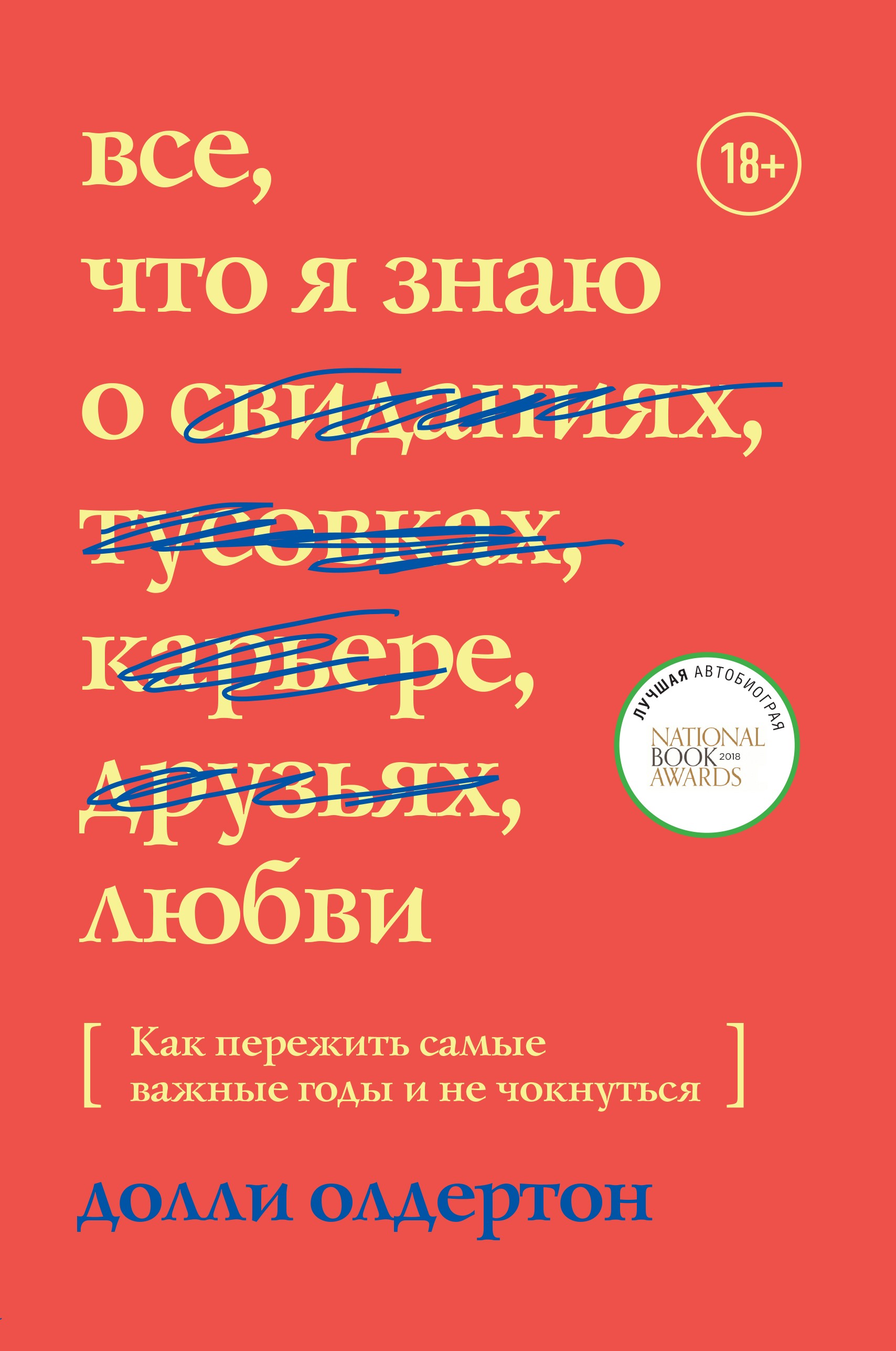 все,
что я знаю
о свиданиях,
тусовках,
карьере,
друзьях,
любви

18+

ЛУЧШАЯ АВТОБИОГРАФИЯ
NATIONAL BOOK AWARDS 2018

[ Как пережить самые важные годы и не чокнуться ]

долли олдертон